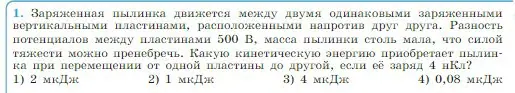 1. Заряженная пылинка движется между двумя одинаковыми заряженными вертикальными пластинами, расположенными напротив друг друга. Разность потенциалов между пластинами 500 В, масса пылинки столь мала, что силой тяжести можно пренебречь. Какую кинетическую энергию приобретает пылинка при перемещении от одной пластины до другой, если её заряд 4 нКл?
1) 2 мкДж 2) 1 мкДж 3) 4 мкДж 4) 0,08 мкДж